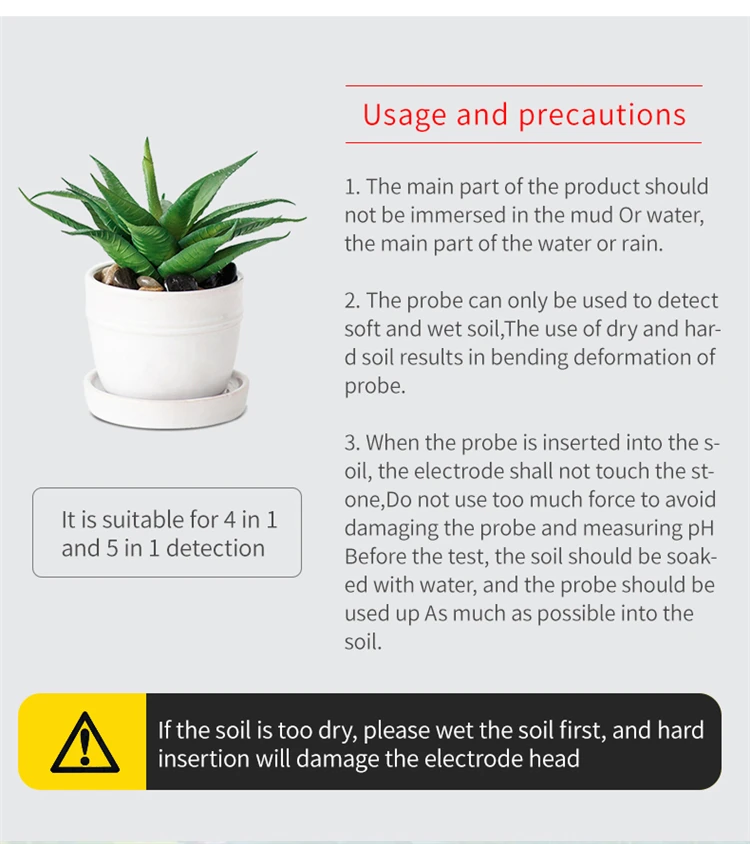 Usage and precautions

1. The main part of the product should not be immersed in the mud Or water, the main part of the water or rain.

2. The probe can only be used to detect soft and wet soil,The use of dry and hard soil results in bending deformation of probe.

3. When the probe is inserted into the soil, the electrode shall not touch the stone,Do not use too much force to avoid damaging the probe and measuring pH Before the test, the soil should be soaked with water, and the probe should be used up As much as possible into the soil.

It is suitable for 4 in 1 and 5 in 1 detection

If the soil is too dry, please wet the soil first, and hard insertion will damage the electrode head